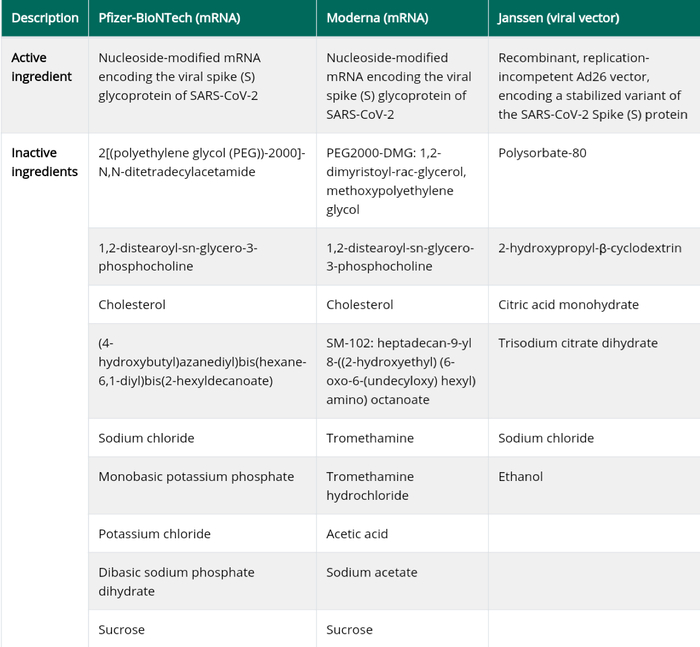 | Description | Pfizer-BioNTech (mRNA) | Moderna (mRNA) | Janssen (viral vector) |
|---|---|---|---|
| Active ingredient | Nucleoside-modified mRNA encoding the viral spike (S) glycoprotein of SARS-CoV-2 | Nucleoside-modified mRNA encoding the viral spike (S) glycoprotein of SARS-CoV-2 | Recombinant, replication-incompetent Ad26 vector, encoding a stabilized variant of the SARS-CoV-2 Spike (S) protein |
| Inactive ingredients | 2[(polyethylene glycol (PEG))-2000]-N,N-ditetradecylacetamide | PEG2000-DMG: 1,2-dimyristoyl-rac-glycerol, methoxypolyethylene glycol | Polysorbate-80 |
| | 1,2-distearoyl-sn-glycero-3-phosphocholine | 1,2-distearoyl-sn-glycero-3-phosphocholine | 2-hydroxypropyl-β-cyclodextrin |
| | Cholesterol | Cholesterol | Citric acid monohydrate |
| | (4-hydroxybutyl)azanediyl)bis(hexane-6,1-diyl)bis(2-hexyldecanoate) | SM-102: heptadecan-9-yl 8-((2-hydroxyethyl) (6-oxo-6-(undecyloxy) hexyl) amino) octanoate | Trisodium citrate dihydrate |
| | Sodium chloride | Tromethamine | Sodium chloride |
| | Monobasic potassium phosphate | Tromethamine hydrochloride | Ethanol |
| | Potassium chloride | Acetic acid | |
| | Dibasic sodium phosphate dihydrate | Sodium acetate | |
| | Sucrose | Sucrose | |